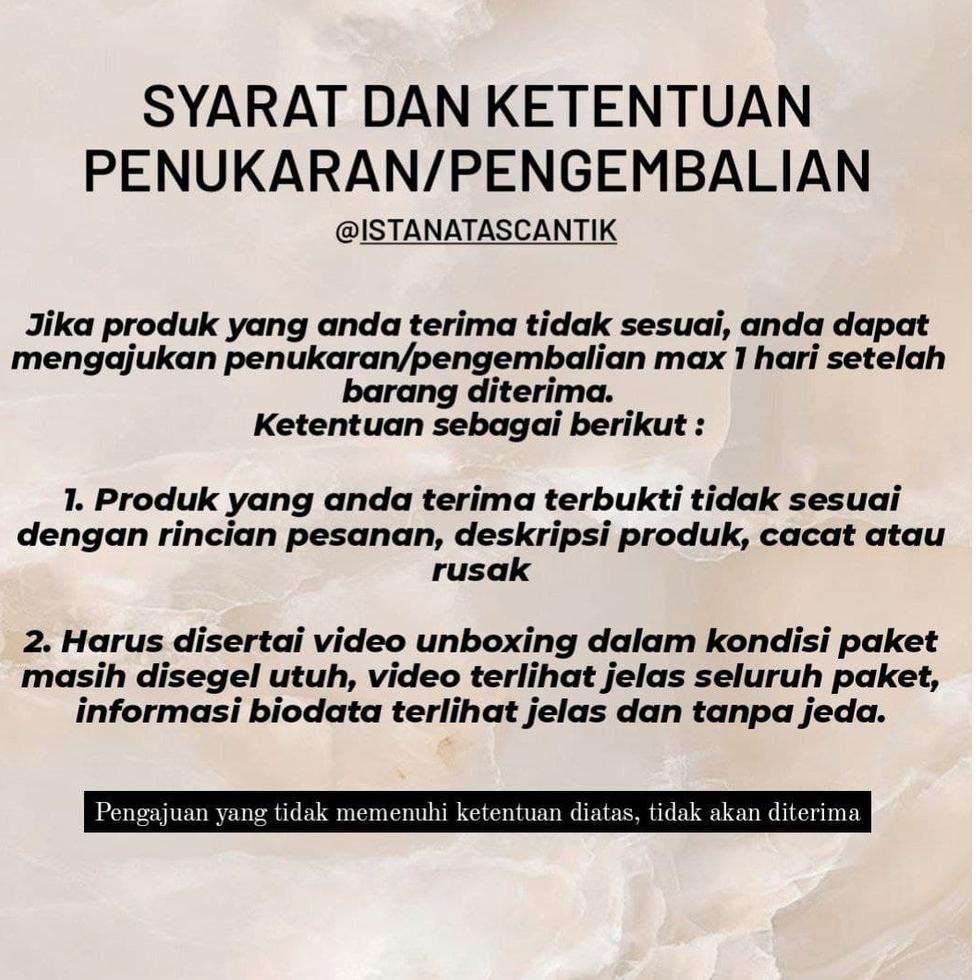 SYARAT DAN KETENTUAN
PENUKARAN/PENGEMBALIAN

@ISTANATASCANTIK

Jika produk yang anda terima tidak sesuai, anda dapat mengajukan penukaran/pengembalian max 1 hari setelah barang diterima.
Ketentuan sebagai berikut :

1. Produk yang anda terima terbukti tidak sesuai dengan rincian pesanan, deskripsi produk, cacat atau rusak

2. Harus disertai video unboxing dalam kondisi paket masih disegel utuh, video terlihat jelas seluruh paket, informasi biodata terlihat jelas dan tanpa jeda.

Pengajuan yang tidak memenuhi ketentuan diatas, tidak akan diterima